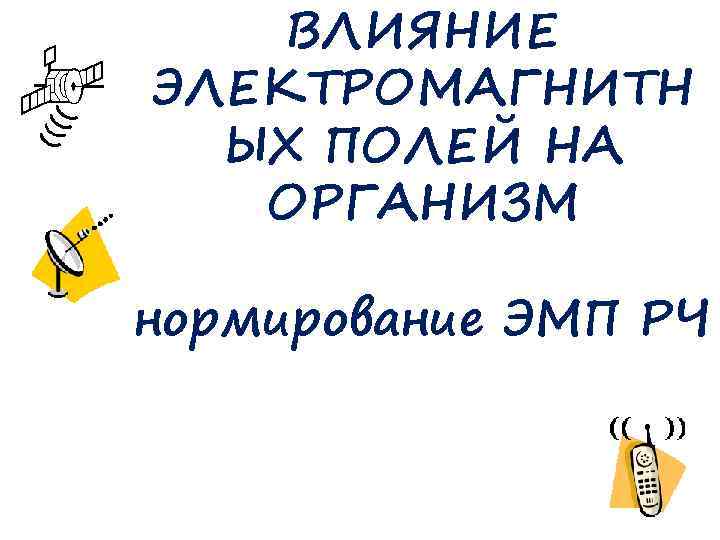 ВЛИЯНИЕ ЭЛЕКТРОМАГНИТНЫХ ПОЛЕЙ НА ОРГАНИЗМ

нормирование ЭМП РЧ